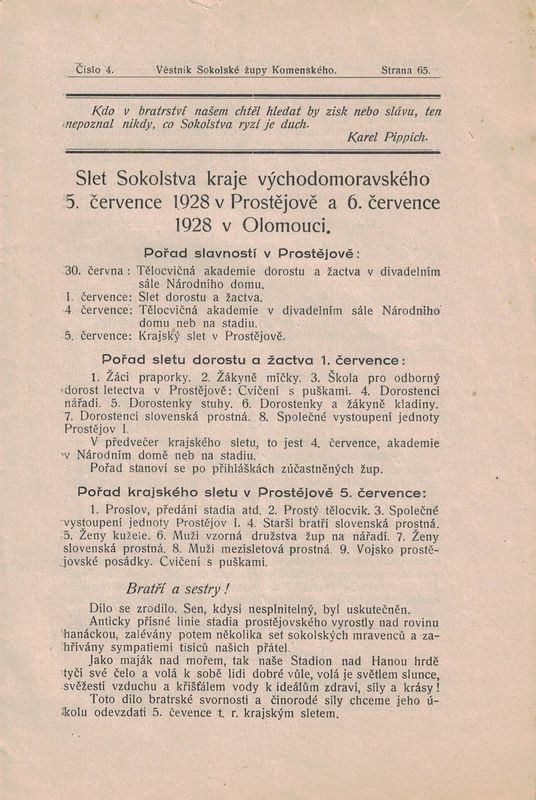 Číslo 4. Věstník Sokolské župy Komenského. Strana 65.

Kdo v bratrství našem chtěl hledat by zisk nebo slávu, ten nepoznal nikdy, co Sokolstva ryzí je duch.
Karel Pippich.

Slet Sokolstva kraje východomoravského 5. července 1928 v Prostějově a 6. července 1928 v Olomouci.

Pořad slavností v Prostějově:

30. června: Tělocvičná akademie dorostu a žactva v divadelním sále Národního domu.
1. července: Slet dorostu a žactva.
4 července: Tělocvičná akademie v divadelním sále Národního domu neb na stadiu.
5. července: Krajský slet v Prostějově.

Pořad sletu dorostu a žactva 1. července:

1. Žáci praporky. 2. Žákyně míčky. 3. Škola pro odborný dorost letectva v Prostějově: Cvičení s puškami. 4. Dorostenci nářadí. 5. Dorostenky stuhy. 6. Dorostenky a žákyně kladiny. 7. Dorostenci slovenská prostná. 8. Společné vystoupení jednoty Prostějov I.

V předvečer krajského sletu, to jest 4. července, akademie v Národním domě neb na stadiu.

Pořad stanoví se po přihláškách zúčastněných žup.

Pořad krajského sletu v Prostějově 5. července:

1. Proslov, předání stadia atd. 2. Prostý tělocvik. 3. Společné vystoupení jednoty Prostějov I. 4. Starší bratří slovenská prostná. 5. Ženy kužele. 6. Muži vzorná družstva žup na nářadí. 7. Ženy slovenská prostná. 8. Muži mezisletová prostná. 9. Vojsko prostějovské posádky. Cvičení s puškami.

Bratří a sestry!

Dílo se zrodilo. Sen, kdysi nesplnitelný, byl uskutečněn.

Anticky přísné linie stadia prostějovského vyrostly nad rovinu hanáckou, zalévány potem několika set sokolských mravenců a zahřívány sympatiemi tisíců našich přátel.

Jako maják nad mořem, tak naše Stadion nad Hanou hrdě tyčí své čelo a volá k sobě lidi dobré vůle, volá je světlem slunce, svěžestí vzduchu a křišťálem vody k ideálům zdraví, síly a krásy!

Toto dílo bratrské svornosti a činorodé síly chceme jeho úkolu odevzdati 5. čevence t. r. krajským sletem.